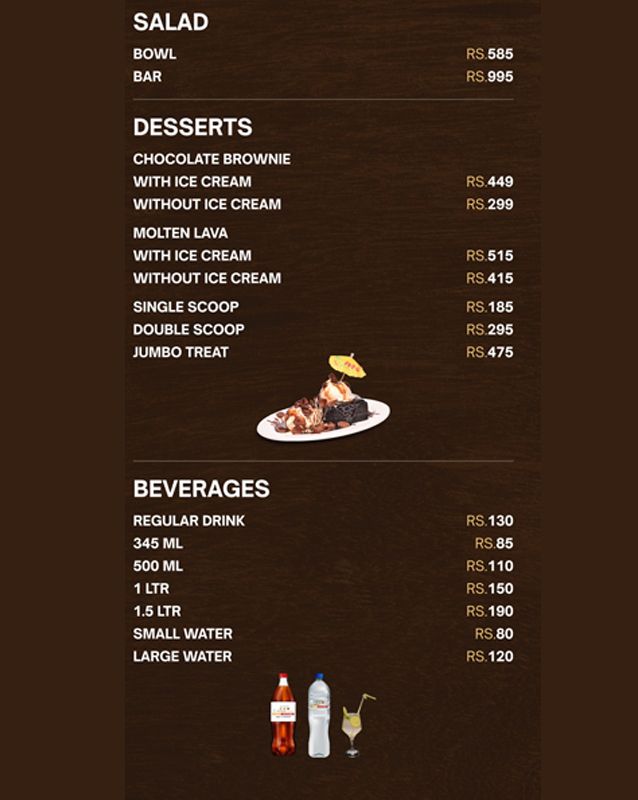 SALAD

BOWL RS.585
BAR RS.995

DESSERTS

CHOCOLATE BROWNIE
WITH ICE CREAM RS.449
WITHOUT ICE CREAM RS.299

MOLTEN LAVA
WITH ICE CREAM RS.515
WITHOUT ICE CREAM RS.415

SINGLE SCOOP RS.185
DOUBLE SCOOP RS.295
JUMBO TREAT RS.475

BEVERAGES

REGULAR DRINK RS.130
345 ML RS.85
500 ML RS.110
1 LTR RS.150
1.5 LTR RS.190
SMALL WATER RS.80
LARGE WATER RS.120